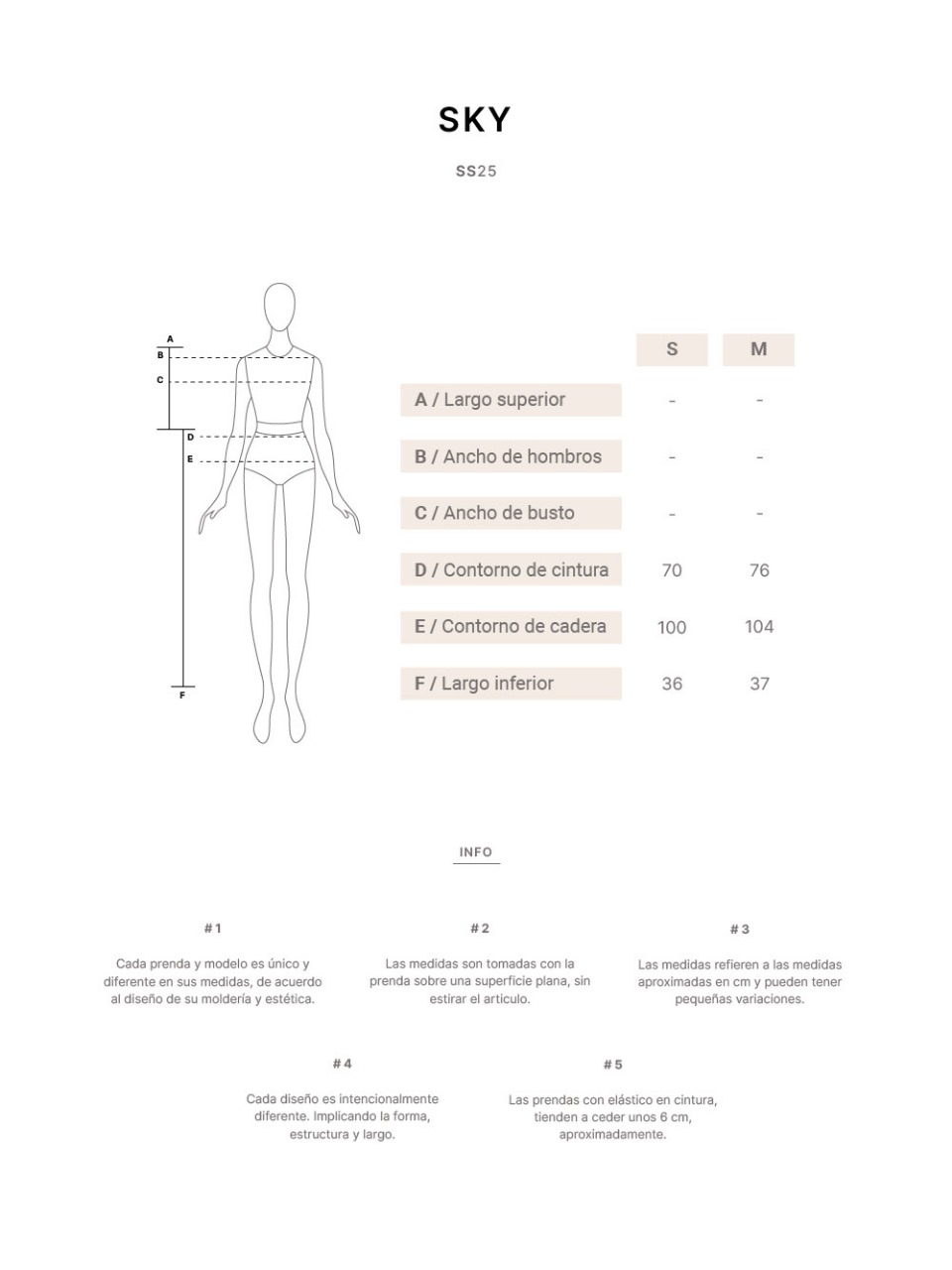 SKY

SS25

A
B
C
D
E
F

| | S | M |
|---|---|---|
| A / Largo superior | - | - |
| B / Ancho de hombros | - | - |
| C / Ancho de busto | - | - |
| D / Contorno de cintura | 70 | 76 |
| E / Contorno de cadera | 100 | 104 |
| F / Largo inferior | 36 | 37 |

INFO

#1

Cada prenda y modelo es único y diferente en sus medidas, de acuerdo al diseño de su moldería y estética.

#2

Las medidas son tomadas con la prenda sobre una superficie plana, sin estirar el articulo.

#3

Las medidas refieren a las medidas aproximadas en cm y pueden tener pequeñas variaciones.

#4

Cada diseño es intencionalmente diferente. Implicando la forma, estructura y largo.

#5

Las prendas con elástico en cintura, tienden a ceder unos 6 cm, aproximadamente.